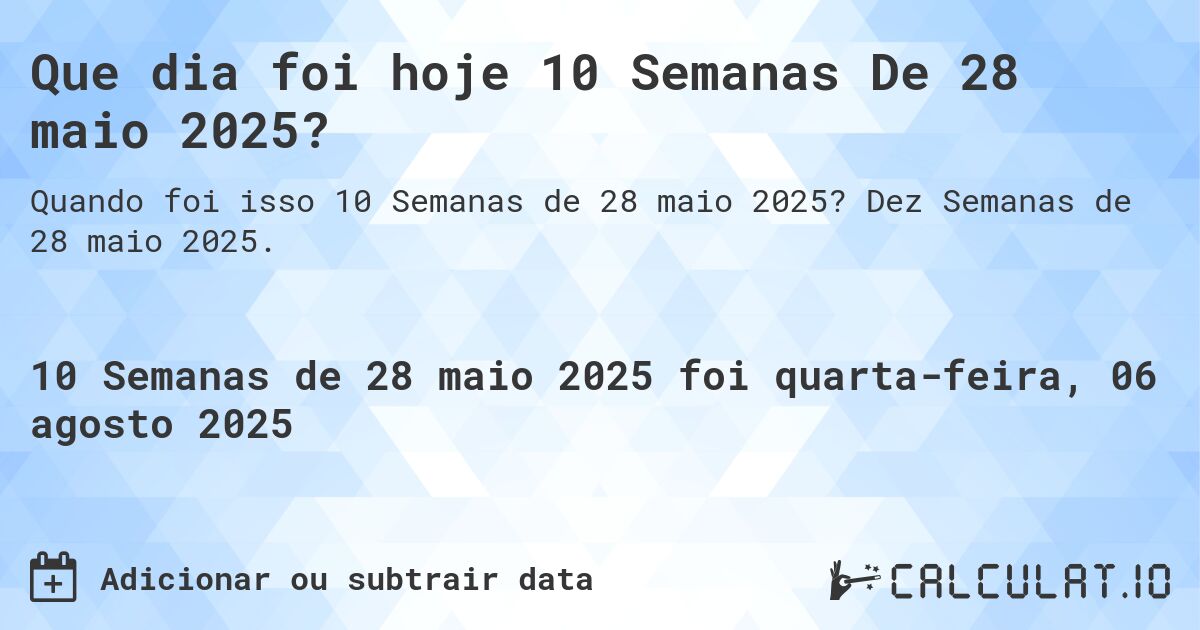 Que dia foi hoje 10 Semanas De 28 maio 2025?

Quando foi isso 10 Semanas de 28 maio 2025? Dez Semanas de 28 maio 2025.

10 Semanas de 28 maio 2025 foi quarta-feira, 06 agosto 2025

Adicionar ou subtrair data

CALCULAT.IO